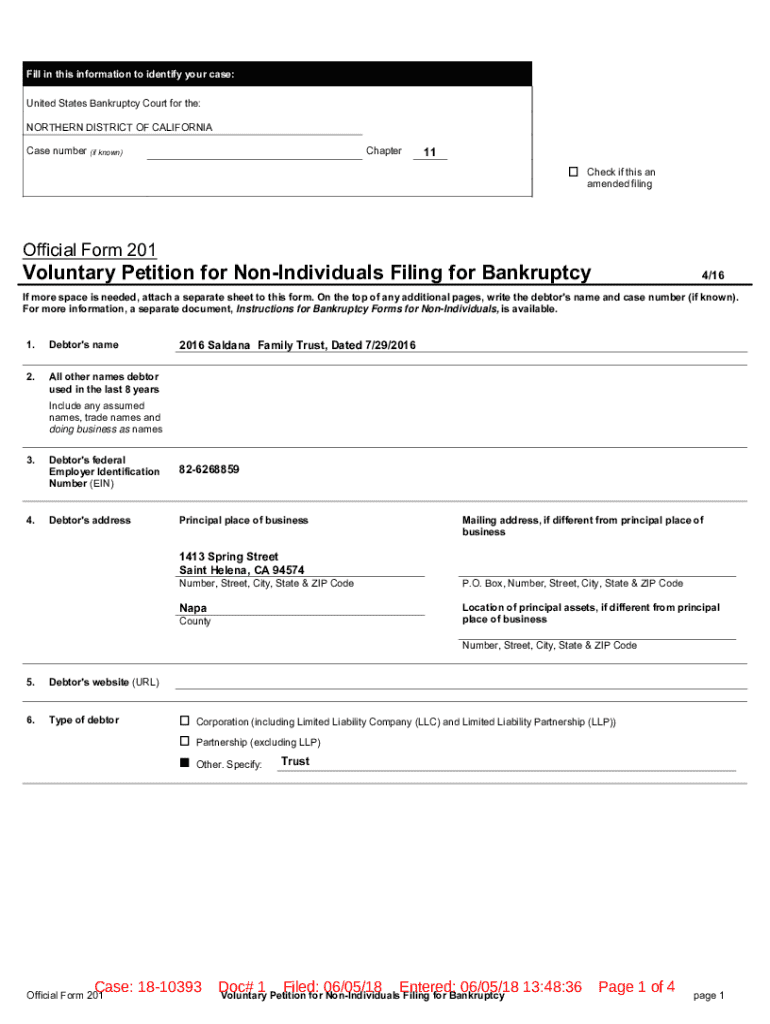 Fill in this information to identify your case:

United States Bankruptcy Court for the:

NORTHERN DISTRICT OF CALIFORNIA

Case number (if known)

Chapter 11

☐ Check if this an amended filing

Official Form 201

Voluntary Petition for Non-Individuals Filing for Bankruptcy 4/16

If more space is needed, attach a separate sheet to this form. On the top of any additional pages, write the debtor's name and case number (if known). For more information, a separate document, Instructions for Bankruptcy Forms for Non-Individuals, is available.

1. Debtor's name 2016 Saldana Family Trust, Dated 7/29/2016

2. All other names debtor used in the last 8 years

Include any assumed names, trade names and doing business as names

3. Debtor's federal Employer Identification Number (EIN) 82-6268859

4. Debtor's address

Principal place of business

1413 Spring Street
Saint Helena, CA 94574
Number, Street, City, State & ZIP Code

Napa
County

Mailing address, if different from principal place of business

P.O. Box, Number, Street, City, State & ZIP Code

Location of principal assets, if different from principal place of business

Number, Street, City, State & ZIP Code

5. Debtor's website (URL)

6. Type of debtor

☐ Corporation (including Limited Liability Company (LLC) and Limited Liability Partnership (LLP))

☐ Partnership (excluding LLP)

■ Other. Specify: Trust

Official Form 201 Voluntary Petition for Non-Individuals Filing for Bankruptcy page 1

Case: 18-10393 Doc# 1 Filed: 06/05/18 Entered: 06/05/18 13:48:36 Page 1 of 4